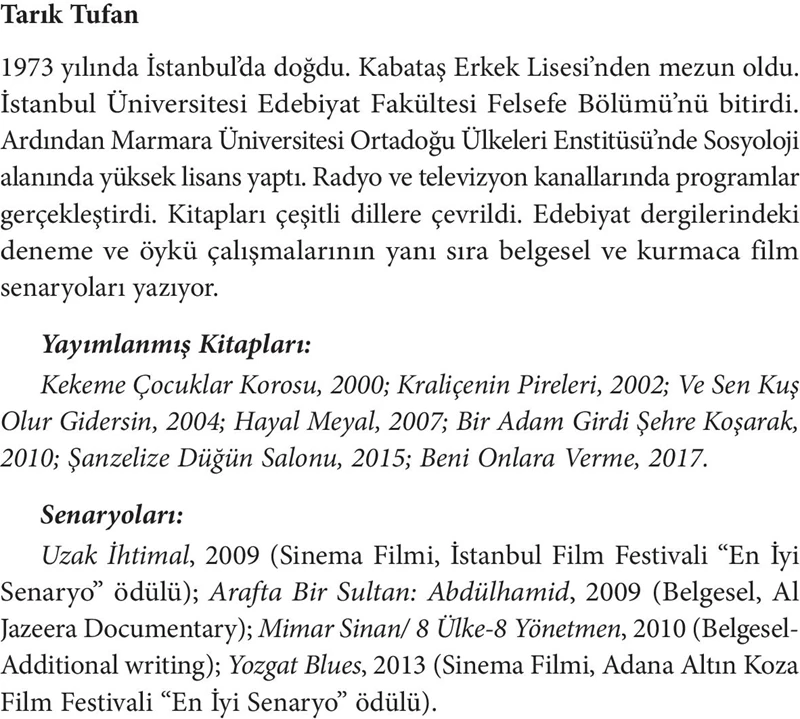 Tarık Tufan

1973 yılında İstanbul'da doğdu. Kabataş Erkek Lisesi'nden mezun oldu. İstanbul Üniversitesi Edebiyat Fakültesi Felsefe Bölümü'nü bitirdi. Ardından Marmara Üniversitesi Ortadoğu Ülkeleri Enstitüsü'nde Sosyoloji alanında yüksek lisans yaptı. Radyo ve televizyon kanallarında programlar gerçekleştirdi. Kitapları çeşitli dillere çevrildi. Edebiyat dergilerindeki deneme ve öykü çalışmalarının yanı sıra belgesel ve kurmaca film senaryoları yazıyor.

Yayımlanmış Kitapları:

Kekeme Çocuklar Korosu, 2000; Kraliçenin Pireleri, 2002; Ve Sen Kuş Olur Gidersin, 2004; Hayal Meyal, 2007; Bir Adam Girdi Şehre Koşarak, 2010; Şanzelize Düğün Salonu, 2015; Beni Onlara Verme, 2017.

Senaryoları:

Uzak İhtimal, 2009 (Sinema Filmi, İstanbul Film Festivali "En İyi Senaryo" ödülü); Arafta Bir Sultan: Abdülhamid, 2009 (Belgesel, Al Jazeera Documentary); Mimar Sinan/ 8 Ülke-8 Yönetmen, 2010 (Belgesel-Additional writing); Yozgat Blues, 2013 (Sinema Filmi, Adana Altın Koza Film Festivali "En İyi Senaryo" ödülü).